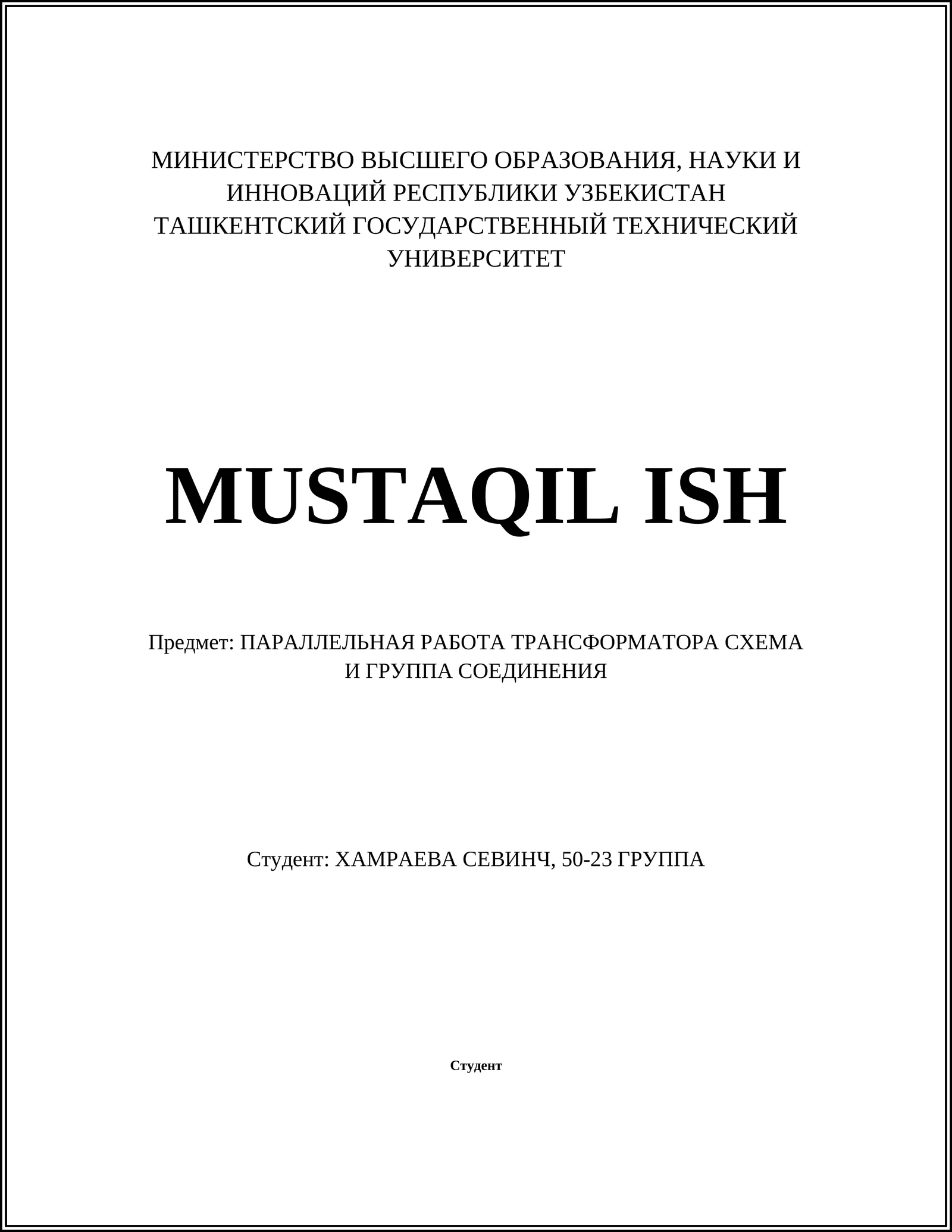 МИНИСТЕРСТВО ВЫСШЕГО ОБРАЗОВАНИЯ, НАУКИ И ИННОВАЦИЙ РЕСПУБЛИКИ УЗБЕКИСТАН
ТАШКЕНТСКИЙ ГОСУДАРСТВЕННЫЙ ТЕХНИЧЕСКИЙ УНИВЕРСИТЕТ

MUSTAQIL ISH

Предмет: ПАРАЛЛЕЛЬНАЯ РАБОТА ТРАНСФОРМАТОРА СХЕМА И ГРУППА СОЕДИНЕНИЯ

Студент: ХАМРАЕВА СЕВИНЧ, 50-23 ГРУППА

Студент